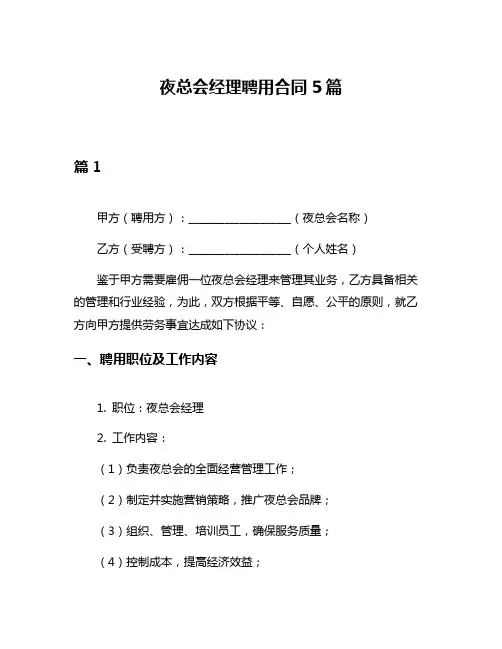 夜总会经理聘用合同 5 篇

篇 1

甲方（聘用方）：__________________（夜总会名称）

乙方（受聘方）：__________________（个人姓名）

鉴于甲方需要雇佣一位夜总会经理来管理其业务，乙方具备相关的管理和行业经验，为此，双方根据平等、自愿、公平的原则，就乙方向甲方提供劳务事宜达成如下协议：

一、聘用职位及工作内容

1. 职位：夜总会经理

2. 工作内容：

（1）负责夜总会的全面经营管理工作；

（2）制定并实施营销策略，推广夜总会品牌；

（3）组织、管理、培训员工，确保服务质量；

（4）控制成本，提高经济效益；